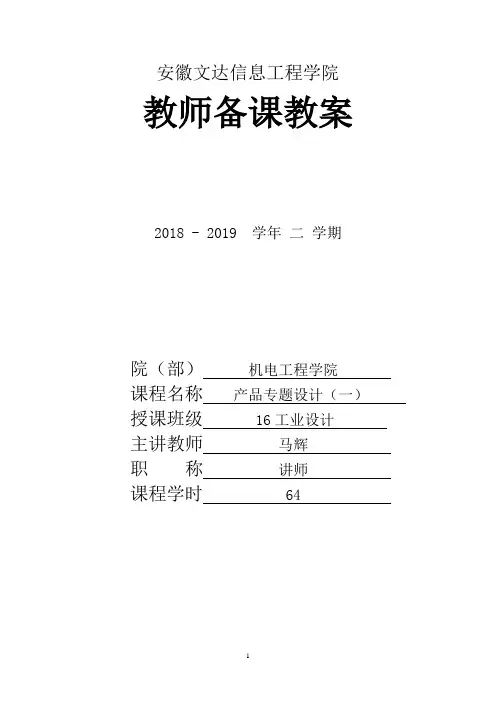 安徽文达信息工程学院

教师备课教案

2018 - 2019 学年 二 学期

院（部） 机电工程学院
课程名称 产品专题设计（一）
授课班级 16 工业设计
主讲教师 马辉
职 称 讲师
课程学时 64

1